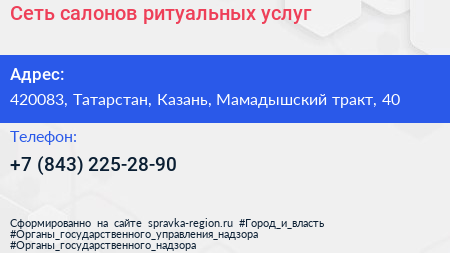 Сеть салонов ритуальных услуг

Адрес:
420083, Татарстан, Казань, Мамадышский тракт, 40

Телефон:
+7 (843) 225-28-90

Сформированно на сайте spravka-region.ru #Город_и_власть #Органы_государственного_управления_надзора #Органы_государственного_надзора